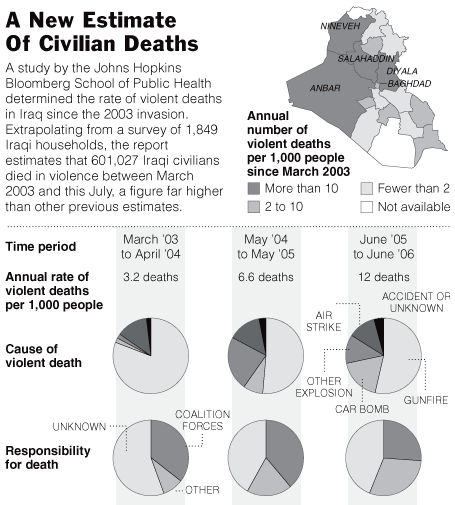 A New Estimate Of Civilian Deaths

A study by the Johns Hopkins Bloomberg School of Public Health determined the rate of violent deaths in Iraq since the 2003 invasion. Extrapolating from a survey of 1,849 Iraqi households, the report estimates that 601,027 Iraqi civilians died in violence between March 2003 and this July, a figure far higher than other previous estimates.

NINEVEH
SALAHADDIN
DIYALA
BAGHDAD
ANBAR

Annual number of violent deaths per 1,000 people since March 2003

More than 10
2 to 10
Fewer than 2
Not available

Time period
March '03 to April '04
May '04 to May '05
June '05 to June '06

Annual rate of violent deaths per 1,000 people
3.2 deaths
6.6 deaths
12 deaths

Cause of violent death
AIR STRIKE
ACCIDENT OR UNKNOWN
OTHER EXPLOSION
CAR BOMB
GUNFIRE

Responsibility for death
UNKNOWN
COALITION FORCES
OTHER